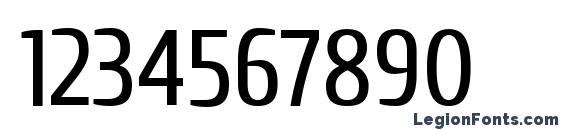 1234567890

LegionFonts.com